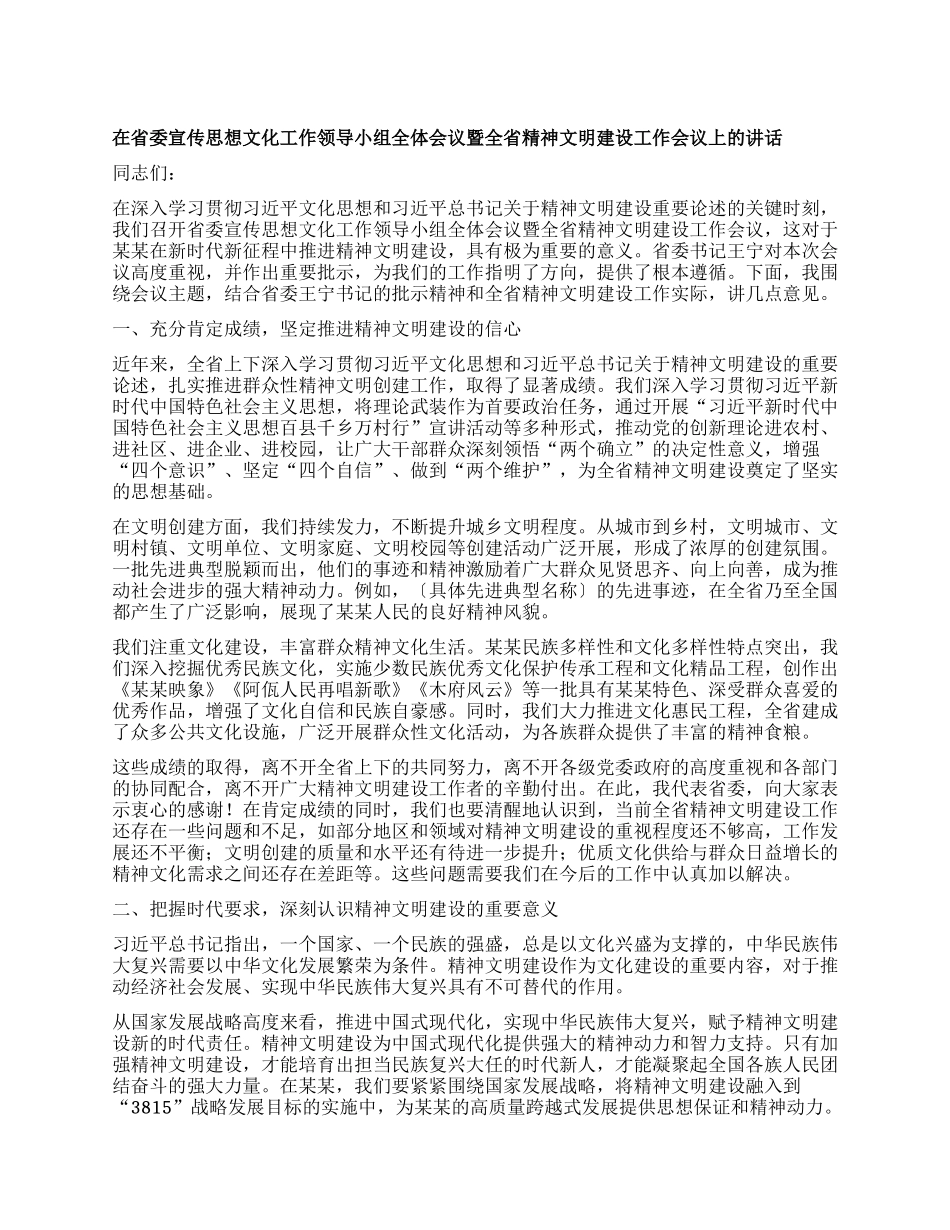 在省委宣传思想文化工作领导小组全体会议暨全省精神文明建设工作会议上的讲话

同志们：

在深入学习贯彻习近平文化思想和习近平总书记关于精神文明建设重要论述的关键时刻，我们召开省委宣传思想文化工作领导小组全体会议暨全省精神文明建设工作会议，这对于某某在新时代新征程中推进精神文明建设，具有极为重要的意义。省委书记王宁对本次会议高度重视，并作出重要批示，为我们的工作指明了方向，提供了根本遵循。下面，我围绕会议主题，结合省委王宁书记的批示精神和全省精神文明建设工作实际，讲几点意见。

一、充分肯定成绩，坚定推进精神文明建设的信心

近年来，全省上下深入学习贯彻习近平文化思想和习近平总书记关于精神文明建设的重要论述，扎实推进群众性精神文明创建工作，取得了显著成绩。我们深入学习贯彻习近平新时代中国特色社会主义思想，将理论武装作为首要政治任务，通过开展“习近平新时代中国特色社会主义思想百县千乡万村行”宣讲活动等多种形式，推动党的创新理论进农村、进社区、进企业、进校园，让广大干部群众深刻领悟“两个确立”的决定性意义，增强“四个意识”、坚定“四个自信”、做到“两个维护”，为全省精神文明建设奠定了坚实的思想基础。

在文明创建方面，我们持续发力，不断提升城乡文明程度。从城市到乡村，文明城市、文明村镇、文明单位、文明家庭、文明校园等创建活动广泛开展，形成了浓厚的创建氛围。一批先进典型脱颖而出，他们的事迹和精神激励着广大群众见贤思齐、向上向善，成为推动社会进步的强大精神动力。例如，〔具体先进典型名称〕的先进事迹，在全省乃至全国都产生了广泛影响，展现了某某人民的良好精神风貌。

我们注重文化建设，丰富群众精神文化生活。某某民族多样性和文化多样性特点突出，我们深入挖掘优秀民族文化，实施少数民族优秀文化保护传承工程和文化精品工程，创作出《某某映象》《阿佤人民再唱新歌》《木府风云》等一批具有某某特色、深受群众喜爱的优秀作品，增强了文化自信和民族自豪感。同时，我们大力推进文化惠民工程，全省建成了众多公共文化设施，广泛开展群众性文化活动，为各族群众提供了丰富的精神食粮。

这些成绩的取得，离不开全省上下的共同努力，离不开各级党委政府的高度重视和各部门的协同配合，离不开广大精神文明建设工作者的辛勤付出。在此，我代表省委，向大家表示衷心的感谢！在肯定成绩的同时，我们也要清醒地认识到，当前全省精神文明建设工作还存在一些问题和不足，如部分地区和领域对精神文明建设的重视程度还不够高，工作发展还不平衡；文明创建的质量和水平还有待进一步提升；优质文化供给与群众日益增长的精神文化需求之间还存在差距等。这些问题需要我们在今后的工作中认真加以解决。

二、把握时代要求，深刻认识精神文明建设的重要意义

习近平总书记指出，一个国家、一个民族的强盛，总是以文化兴盛为支撑的，中华民族伟大复兴需要以中华文化发展繁荣为条件。精神文明建设作为文化建设的重要内容，对于推动经济社会发展、实现中华民族伟大复兴具有不可替代的作用。

从国家发展战略高度来看，推进中国式现代化，实现中华民族伟大复兴，赋予精神文明建设新的时代责任。精神文明建设为中国式现代化提供强大的精神动力和智力支持。只有加强精神文明建设，才能培育出担当民族复兴大任的时代新人，才能凝聚起全国各族人民团结奋斗的强大力量。在某某，我们要紧紧围绕国家发展战略，将精神文明建设融入到“3815”战略发展目标的实施中，为某某的高质量跨越式发展提供思想保证和精神动力。